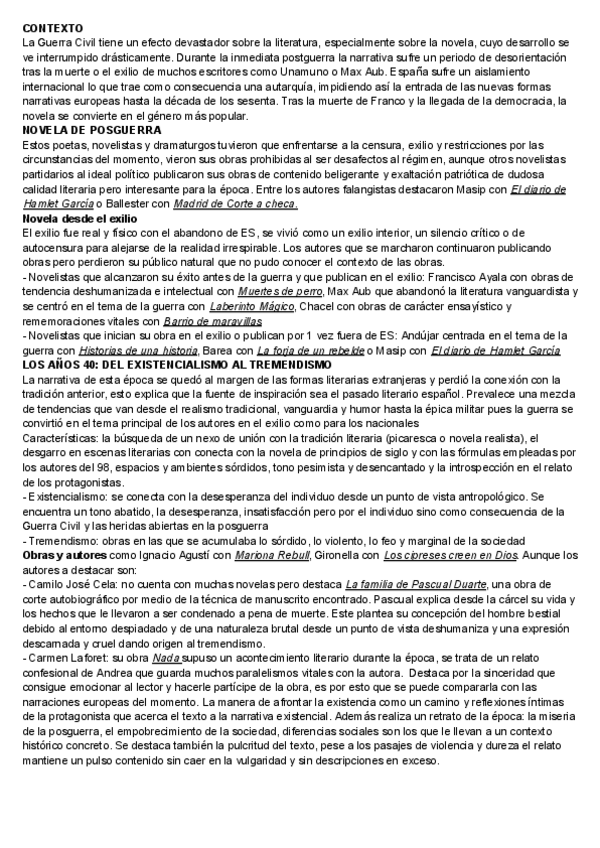 CONTEXTO
La Guerra Civil tiene un efecto devastador sobre la literatura, especialmente sobre la novela, cuyo desarrollo se ve interrumpido drásticamente. Durante la inmediata postguerra la narrativa sufre un periodo de desorientación tras la muerte o el exilio de muchos escritores como Unamuno o Max Aub. España sufre un aislamiento internacional lo que trae como consecuencia una autarquía, impidiendo así la entrada de las nuevas formas narrativas europeas hasta la década de los sesenta. Tras la muerte de Franco y la llegada de la democracia, la novela se convierte en el género más popular.
NOVELA DE POSGUERRA
Estos poetas, novelistas y dramaturgos tuvieron que enfrentarse a la censura, exilio y restricciones por las circunstancias del momento, vieron sus obras prohibidas al ser desafectos al régimen, aunque otros novelistas partidarios al ideal político publicaron sus obras de contenido beligerante y exaltación patriótica de dudosa calidad literaria pero interesante para la época. Entre los autores falangistas destacaron Masip con El diario de Hamlet García o Ballester con Madrid de Corte a checa.
Novela desde el exilio
El exilio fue real y físico con el abandono de ES, se vivió como un exilio interior, un silencio crítico o de autocensura para alejarse de la realidad irrespirable. Los autores que se marcharon continuaron publicando obras pero perdieron su público natural que no pudo conocer el contexto de las obras.
- Novelistas que alcanzaron su éxito antes de la guerra y que publican en el exilio: Francisco Ayala con obras de tendencia deshumanizada e intelectual con Muertes de perro, Max Aub que abandonó la literatura vanguardista y se centró en el tema de la guerra con Laberinto Mágico, Chacel con obras de carácter ensayístico y rememoraciones vitales con Barrio de maravillas
- Novelistas que inician su obra en el exilio o publican por 1 vez fuera de ES: Andújar centrada en el tema de la guerra con Historias de una historia, Barea con La forja de un rebelde o Masip con El diario de Hamlet García
LOS AÑOS 40: DEL EXISTENCIALISMO AL TREMENDISMO
La narrativa de esta época se quedó al margen de las formas literarias extranjeras y perdió la conexión con la tradición anterior, esto explica que la fuente de inspiración sea el pasado literario español. Prevalece una mezcla de tendencias que van desde el realismo tradicional, vanguardia y humor hasta la épica militar pues la guerra se convirtió en el tema principal de los autores en el exilio como para los nacionales
Características: la búsqueda de un nexo de unión con la tradición literaria (picaresca o novela realista), el desgarro en escenas literarias con conecta con la novela de principios de siglo y con las fórmulas empleadas por los autores del 98, espacios y ambientes sórdidos, tono pesimista y desencantado y la introspección en el relato de los protagonistas.
- Existencialismo: se conecta con la desesperanza del individuo desde un punto de vista antropológico. Se encuentra un tono abatido, la desesperanza, insatisfacción pero por el individuo sino como consecuencia de la Guerra Civil y las heridas abiertas en la posguerra
- Tremendismo: obras en las que se acumulaba lo sórdido, lo violento, lo feo y marginal de la sociedad
Obras y autores como Ignacio Agustí con Mariona Rebull, Gironella con Los cipreses creen en Dios. Aunque los autores a destacar son:
- Camilo José Cela: no cuenta con muchas novelas pero destaca La familia de Pascual Duarte, una obra de corte autobiográfico por medio de la técnica de manuscrito encontrado. Pascual explica desde la cárcel su vida y los hechos que le llevaron a ser condenado a pena de muerte. Este plantea su concepción del hombre bestial debido al entorno despiadado y de una naturaleza brutal desde un punto de vista deshumaniza y una expresión descarnada y cruel dando origen al tremendismo.
- Carmen Laforet: su obra Nada supuso un acontecimiento literario durante la época, se trata de un relato confesional de Andrea que guarda muchos paralelismos vitales con la autora. Destaca por la sinceridad que consigue emocionar al lector y hacerle partícipe de la obra, es por esto que se puede compararla con las narraciones europeas del momento. La manera de afrontar la existencia como un camino y reflexiones íntimas de la protagonista que acerca el texto a la narrativa existencial. Además realiza un retrato de la época: la miseria de la posguerra, el empobrecimiento de la sociedad, diferencias sociales son los que le llevan a un contexto histórico concreto. Se destaca también la pulcritud del texto, pese a los pasajes de violencia y dureza el relato mantiene un pulso contenido sin caer en la vulgaridad y sin descripciones en exceso.